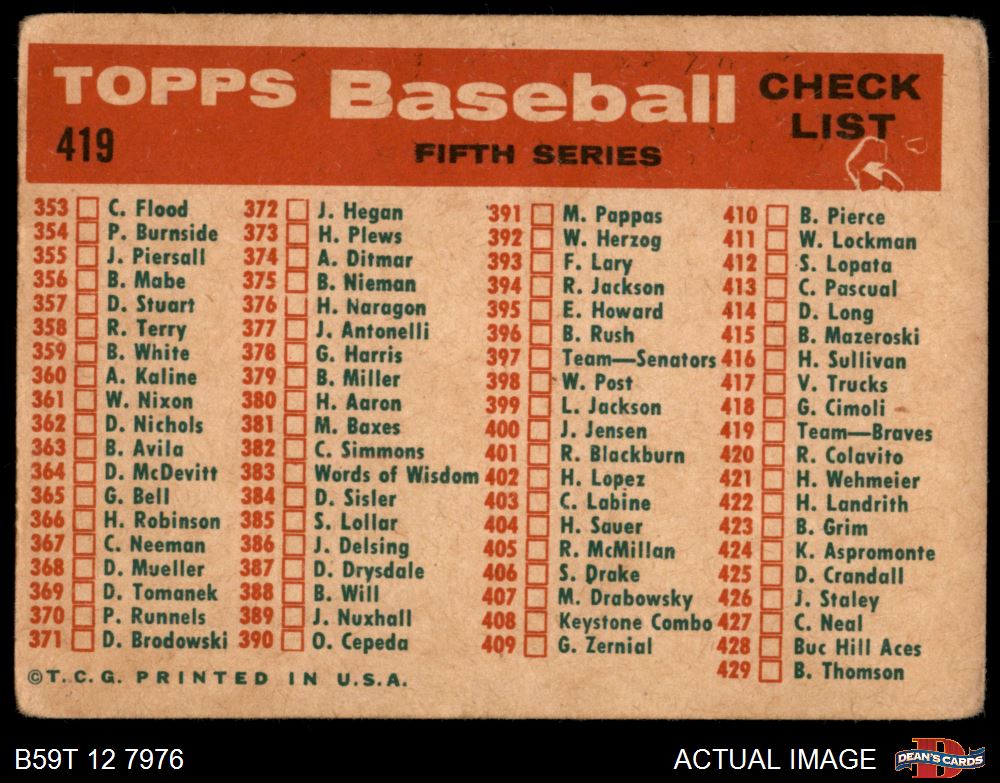 TOPPS Baseball CHECK LIST

419

FIFTH SERIES

353 ☐ C. Flood
354 ☐ P. Burnside
355 ☐ J. Piersall
356 ☐ B. Mabe
357 ☐ D. Stuart
358 ☐ R. Terry
359 ☐ B. White
360 ☐ A. Kaline
361 ☐ W. Nixon
362 ☐ D. Nichols
363 ☐ B. Avila
364 ☐ D. McDevitt
365 ☐ G. Bell
366 ☐ H. Robinson
367 ☐ C. Neeman
368 ☐ D. Mueller
369 ☐ D. Tomanek
370 ☐ P. Runnels
371 ☐ D. Brodowski

372 ☐ J. Hegan
373 ☐ H. Plews
374 ☐ A. Ditmar
375 ☐ B. Nieman
376 ☐ H. Naragon
377 ☐ J. Antonelli
378 ☐ G. Harris
379 ☐ B. Miller
380 ☐ H. Aaron
381 ☐ M. Baxes
382 ☐ C. Simmons
383 ☐ Words of Wisdom
384 ☐ D. Sisler
385 ☐ S. Lollar
386 ☐ J. Delsing
387 ☐ D. Drysdale
388 ☐ B. Will
389 ☐ J. Nuxhall
390 ☐ O. Cepeda

391 ☐ M. Pappas
392 ☐ W. Herzog
393 ☐ F. Lary
394 ☐ R. Jackson
395 ☐ E. Howard
396 ☐ B. Rush
397 ☐ Team—Senators
398 ☐ W. Post
399 ☐ L. Jackson
400 ☐ J. Jensen
401 ☐ R. Blackburn
402 ☐ H. Lopez
403 ☐ C. Labine
404 ☐ H. Sauer
405 ☐ R. McMillan
406 ☐ S. Drake
407 ☐ M. Drabowsky
408 ☐ Keystone Combo
409 ☐ G. Zernial

410 ☐ B. Pierce
411 ☐ W. Lockman
412 ☐ S. Lopata
413 ☐ C. Pascual
414 ☐ D. Long
415 ☐ B. Mazeroski
416 ☐ H. Sullivan
417 ☐ V. Trucks
418 ☐ G. Cimoli
419 ☐ Team—Braves
420 ☐ R. Colavito
421 ☐ H. Wehmeier
422 ☐ H. Landrith
423 ☐ B. Grim
424 ☐ K. Aspromonte
425 ☐ D. Crandall
426 ☐ J. Staley
427 ☐ C. Neal
428 ☐ Buc Hill Aces
429 ☐ B. Thomson

©T.C.G. PRINTED IN U.S.A.

B59T 12 7976

ACTUAL IMAGE

DEAN'S CARDS